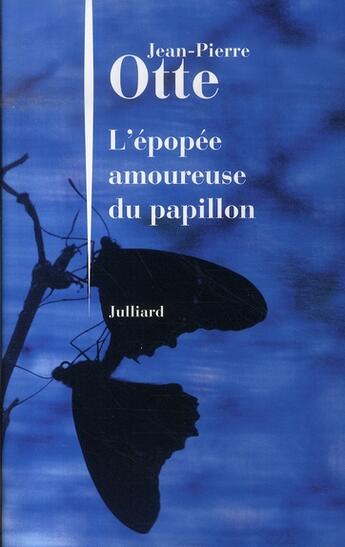 Jean-Pierre
Otte

L'épopée amoureuse du papillon

Julliard